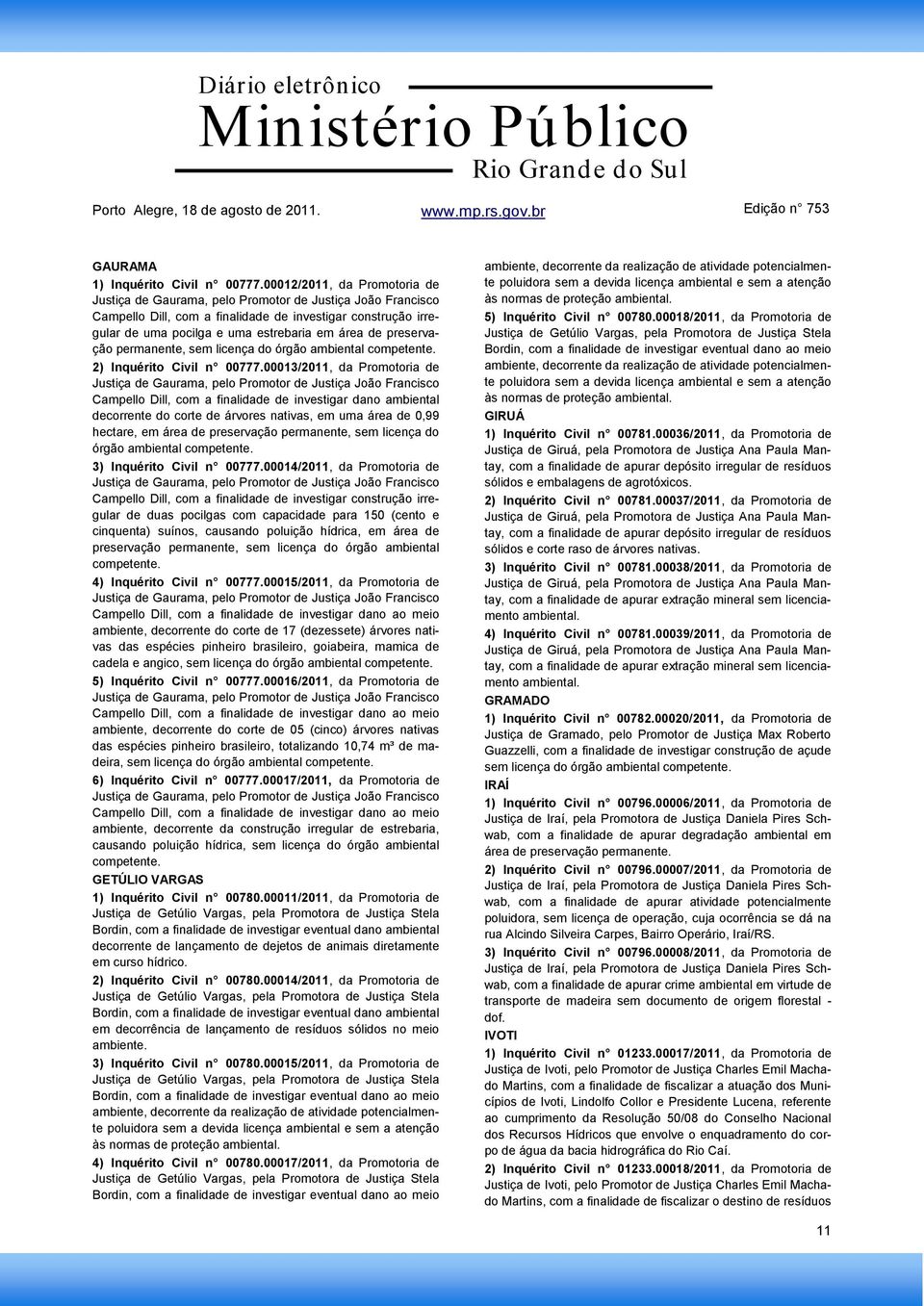 Diário eletrônico
Ministério Público
Rio Grande do Sul

Porto Alegre, 18 de agosto de 2011. www.mp.rs.gov.br Edição n° 753

GAURAMA
1) Inquérito Civil n° 00777.00012/2011, da Promotoria de Justiça de Gaurama, pelo Promotor de Justiça João Francisco Campello Dill, com a finalidade de investigar construção irregular de uma pocilga e uma estrebaria em área de preservação permanente, sem licença do órgão ambiental competente.
2) Inquérito Civil n° 00777.00013/2011, da Promotoria de Justiça de Gaurama, pelo Promotor de Justiça João Francisco Campello Dill, com a finalidade de investigar dano ambiental decorrente do corte de árvores nativas, em uma área de 0,99 hectare, em área de preservação permanente, sem licença do órgão ambiental competente.
3) Inquérito Civil n° 00777.00014/2011, da Promotoria de Justiça de Gaurama, pelo Promotor de Justiça João Francisco Campello Dill, com a finalidade de investigar construção irregular de duas pocilgas com capacidade para 150 (cento e cinquenta) suínos, causando poluição hídrica, em área de preservação permanente, sem licença do órgão ambiental competente.
4) Inquérito Civil n° 00777.00015/2011, da Promotoria de Justiça de Gaurama, pelo Promotor de Justiça João Francisco Campello Dill, com a finalidade de investigar dano ao meio ambiente, decorrente do corte de 17 (dezessete) árvores nativas das espécies pinheiro brasileiro, goiabeira, mamica de cadela e angico, sem licença do órgão ambiental competente.
5) Inquérito Civil n° 00777.00016/2011, da Promotoria de Justiça de Gaurama, pelo Promotor de Justiça João Francisco Campello Dill, com a finalidade de investigar dano ao meio ambiente, decorrente do corte de 05 (cinco) árvores nativas das espécies pinheiro brasileiro, totalizando 10,74 m³ de madeira, sem licença do órgão ambiental competente.
6) Inquérito Civil n° 00777.00017/2011, da Promotoria de Justiça de Gaurama, pelo Promotor de Justiça João Francisco Campello Dill, com a finalidade de investigar dano ao meio ambiente, decorrente da construção irregular de estrebaria, causando poluição hídrica, sem licença do órgão ambiental competente.
GETÚLIO VARGAS
1) Inquérito Civil n° 00780.00011/2011, da Promotoria de Justiça de Getúlio Vargas, pela Promotora de Justiça Stela Bordin, com a finalidade de investigar eventual dano ambiental decorrente de lançamento de dejetos de animais diretamente em curso hídrico.
2) Inquérito Civil n° 00780.00014/2011, da Promotoria de Justiça de Getúlio Vargas, pela Promotora de Justiça Stela Bordin, com a finalidade de investigar eventual dano ambiental em decorrência de lançamento de resíduos sólidos no meio ambiente.
3) Inquérito Civil n° 00780.00015/2011, da Promotoria de Justiça de Getúlio Vargas, pela Promotora de Justiça Stela Bordin, com a finalidade de investigar eventual dano ao meio ambiente, decorrente da realização de atividade potencialmente poluidora sem a devida licença ambiental e sem a atenção às normas de proteção ambiental.
4) Inquérito Civil n° 00780.00017/2011, da Promotoria de Justiça de Getúlio Vargas, pela Promotora de Justiça Stela Bordin, com a finalidade de investigar eventual dano ao meio ambiente, decorrente da realização de atividade potencialmente poluidora sem a devida licença ambiental e sem a atenção às normas de proteção ambiental.
5) Inquérito Civil n° 00780.00018/2011, da Promotoria de Justiça de Getúlio Vargas, pela Promotora de Justiça Stela Bordin, com a finalidade de investigar eventual dano ao meio ambiente, decorrente da realização de atividade potencialmente poluidora sem a devida licença ambiental e sem a atenção às normas de proteção ambiental.
GIRUÁ
1) Inquérito Civil n° 00781.00036/2011, da Promotoria de Justiça de Giruá, pela Promotora de Justiça Ana Paula Mantay, com a finalidade de apurar depósito irregular de resíduos sólidos e embalagens de agrotóxicos.
2) Inquérito Civil n° 00781.00037/2011, da Promotoria de Justiça de Giruá, pela Promotora de Justiça Ana Paula Mantay, com a finalidade de apurar depósito irregular de resíduos sólidos e corte raso de árvores nativas.
3) Inquérito Civil n° 00781.00038/2011, da Promotoria de Justiça de Giruá, pela Promotora de Justiça Ana Paula Mantay, com a finalidade de apurar extração mineral sem licenciamento ambiental.
4) Inquérito Civil n° 00781.00039/2011, da Promotoria de Justiça de Giruá, pela Promotora de Justiça Ana Paula Mantay, com a finalidade de apurar extração mineral sem licenciamento ambiental.
GRAMADO
1) Inquérito Civil n° 00782.00020/2011, da Promotoria de Justiça de Gramado, pelo Promotor de Justiça Max Roberto Guazzelli, com a finalidade de investigar construção de açude sem licença do órgão ambiental competente.
IRAÍ
1) Inquérito Civil n° 00796.00006/2011, da Promotoria de Justiça de Iraí, pela Promotora de Justiça Daniela Pires Schwab, com a finalidade de apurar degradação ambiental em área de preservação permanente.
2) Inquérito Civil n° 00796.00007/2011, da Promotoria de Justiça de Iraí, pela Promotora de Justiça Daniela Pires Schwab, com a finalidade de apurar atividade potencialmente poluidora, sem licença de operação, cuja ocorrência se dá na rua Alcindo Silveira Carpes, Bairro Operário, Iraí/RS.
3) Inquérito Civil n° 00796.00008/2011, da Promotoria de Justiça de Iraí, pela Promotora de Justiça Daniela Pires Schwab, com a finalidade de apurar crime ambiental em virtude de transporte de madeira sem documento de origem florestal - dof.
IVOTI
1) Inquérito Civil n° 01233.00017/2011, da Promotoria de Justiça de Ivoti, pelo Promotor de Justiça Charles Emil Machado Martins, com a finalidade de fiscalizar a atuação dos Municípios de Ivoti, Lindolfo Collor e Presidente Lucena, referente ao cumprimento da Resolução 50/08 do Conselho Nacional dos Recursos Hídricos que envolve o enquadramento do corpo de água da bacia hidrográfica do Rio Caí.
2) Inquérito Civil n° 01233.00018/2011, da Promotoria de Justiça de Ivoti, pelo Promotor de Justiça Charles Emil Machado Martins, com a finalidade de fiscalizar o destino de resíduos

11